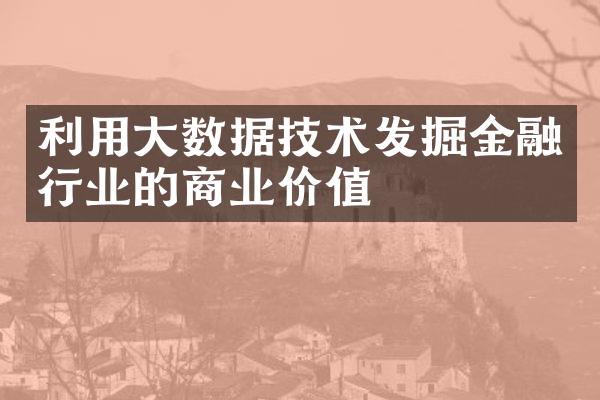 利用大数据技术发掘金融行业的商业价值